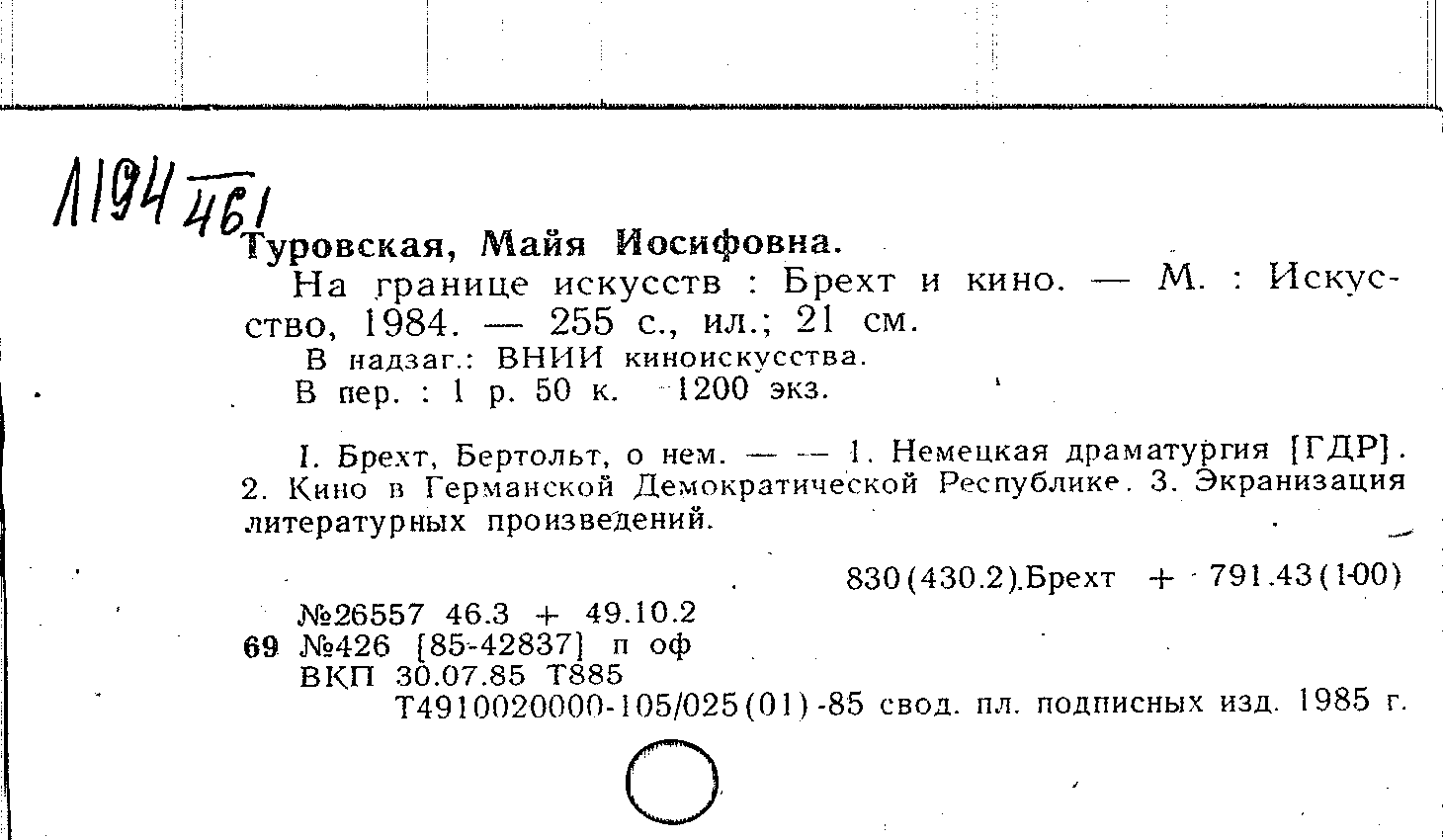 Л194 461

Туровская, Майя Иосифовна.

На границе искусств : Брехт и кино. — М. : Искусство, 1984. — 255 с., ил.; 21 см.

В надзаг.: ВНИИ киноискусства.

В пер. : 1 р. 50 к. 1200 экз.

I. Брехт, Бертольт, о нем. — — 1. Немецкая драматургия [ГДР]. 2. Кино в Германской Демократической Республике. 3. Экранизация литературных произведений.

830(430.2).Брехт + 791.43(1-00)

№26557 46.3 + 49.10.2

69 №426 [85-42837] п оф

ВКП 30.07.85 Т885

Т4910020000-105/025(01)-85 свод. пл. подписных изд. 1985 г.